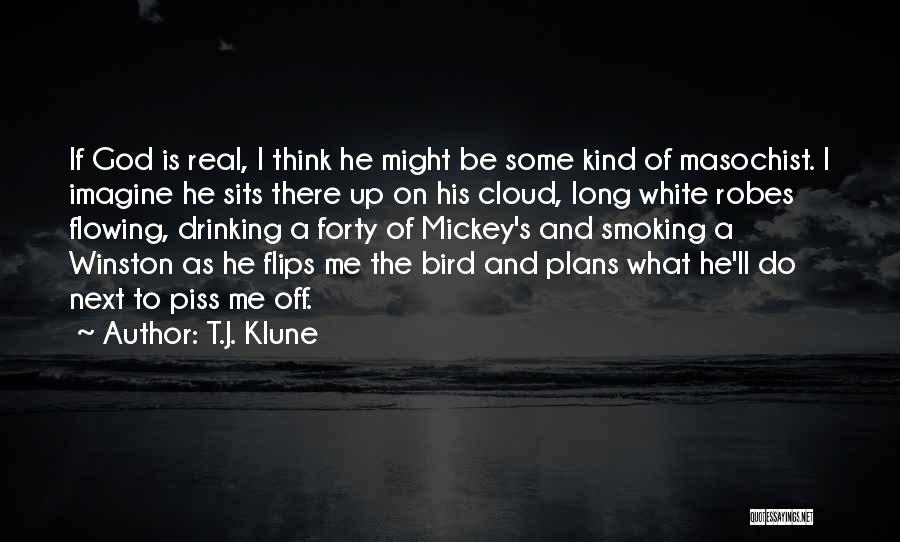 If God is real, I think he might be some kind of masochist. I imagine he sits there up on his cloud, long white robes flowing, drinking a forty of Mickey's and smoking a Winston as he flips me the bird and plans what he'll do next to piss me off.

~ Author: T.J. Klune

QUOTESSAYINGS.NET